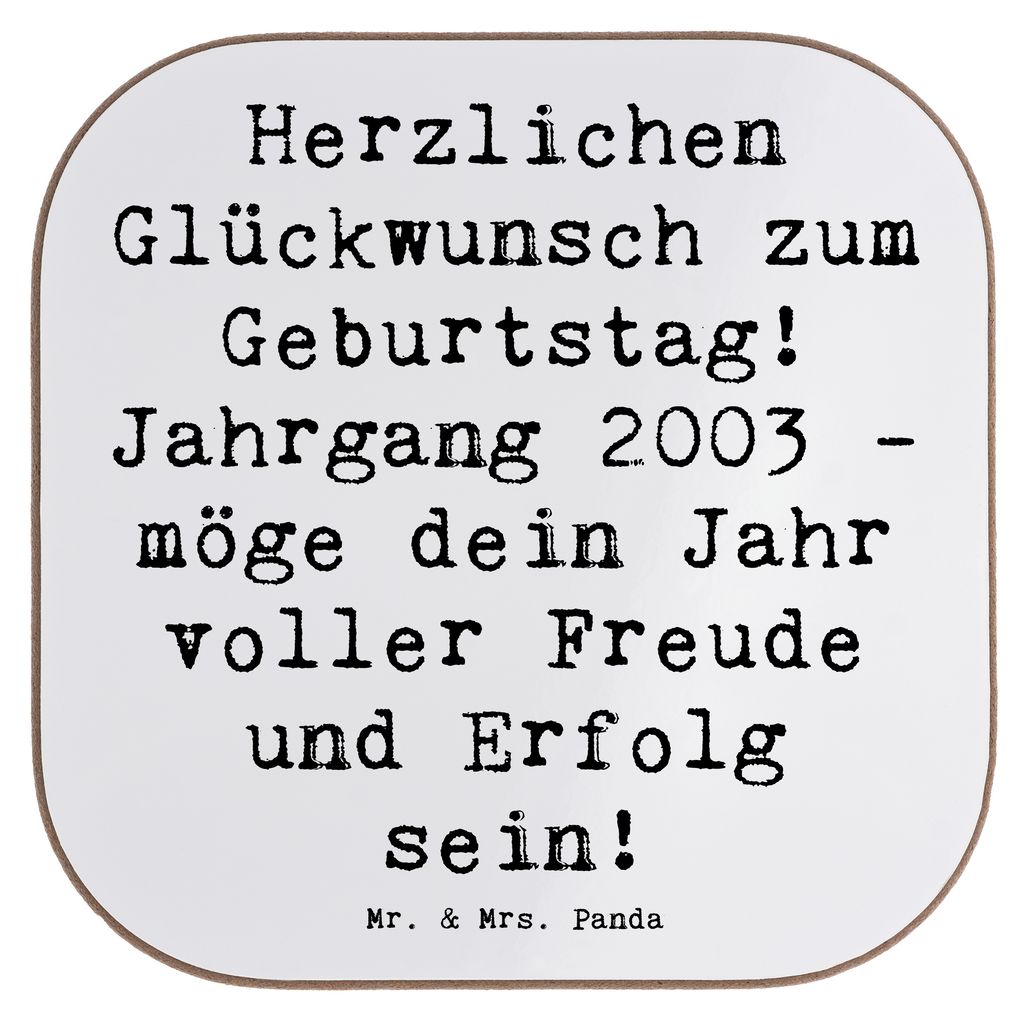 Herzlichen Glückwunsch zum Geburtstag! Jahrgang 2003 - möge dein Jahr voller Freude und Erfolg sein!

Mr. & Mrs. Panda